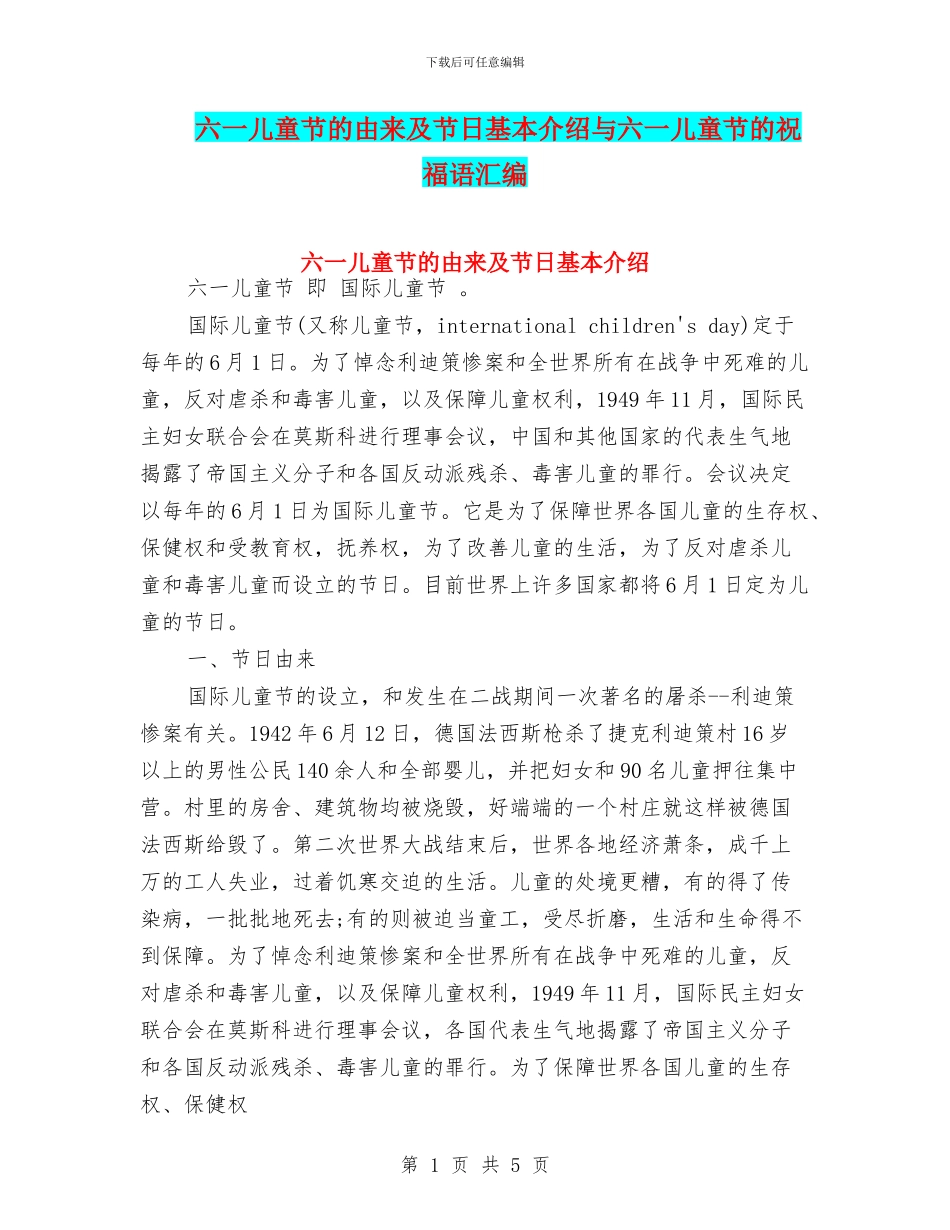 下载后可任意编辑

六一儿童节的由来及节日基本介绍与六一儿童节的祝福语汇编

六一儿童节的由来及节日基本介绍

六一儿童节 即 国际儿童节 。

国际儿童节(又称儿童节，international children's day)定于每年的6月1日。为了悼念利迪策惨案和全世界所有在战争中死难的儿童，反对虐杀和毒害儿童，以及保障儿童权利，1949年11月，国际民主妇女联合会在莫斯科进行理事会议，中国和其他国家的代表生气地揭露了帝国主义分子和各国反动派残杀、毒害儿童的罪行。会议决定以每年的6月1日为国际儿童节。它是为了保障世界各国儿童的生存权、保健权和受教育权，抚养权，为了改善儿童的生活，为了反对虐杀儿童和毒害儿童而设立的节日。目前世界上许多国家都将6月1日定为儿童的节日。

一、节日由来

国际儿童节的设立，和发生在二战期间一次著名的屠杀--利迪策惨案有关。1942年6月12日，德国法西斯枪杀了捷克利迪策村16岁以上的男性公民140余人和全部婴儿，并把妇女和90名儿童押往集中营。村里的房舍、建筑物均被烧毁，好端端的一个村庄就这样被德国法西斯给毁了。第二次世界大战结束后，世界各地经济萧条，成千上万的工人失业，过着饥寒交迫的生活。儿童的处境更糟，有的得了传染病，一批批地死去;有的则被迫当童工，受尽折磨，生活和生命得不到保障。为了悼念利迪策惨案和全世界所有在战争中死难的儿童，反对虐杀和毒害儿童，以及保障儿童权利，1949年11月，国际民主妇女联合会在莫斯科进行理事会议，各国代表生气地揭露了帝国主义分子和各国反动派残杀、毒害儿童的罪行。为了保障世界各国儿童的生存权、保健权

第 1 页 共 5 页